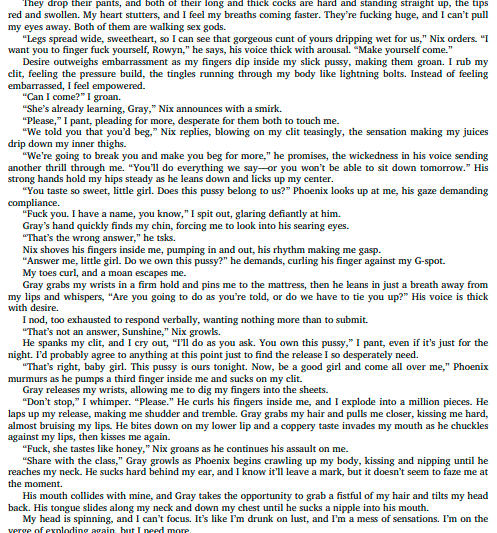 They drop their pants, and both of their long and thick cocks are hard and standing straight up, the tips red and swollen. My heart stutters, and I feel my breaths coming faster. They're fucking huge, and I can't pull my eyes away. Both of them are walking sex gods.

"Legs spread wide, sweetheart, so I can see that gorgeous cunt of yours dripping wet for us," Nix orders. "I want you to finger fuck yourself, Rowyn," he says, his voice thick with arousal. "Make yourself come."

Desire outweighs embarrassment as my fingers dip inside my slick pussy, making them groan. I rub my clit, feeling the pressure build, the tingles running through my body like lightning bolts. Instead of feeling embarrassed, I feel empowered.

"Can I come?" I groan.

"She's already learning, Gray," Nix announces with a smirk.

"Please," I pant, pleading for more, desperate for them both to touch me.

"We told you that you'd beg," Nix replies, blowing on my clit teasingly, the sensation making my juices drip down my inner thighs.

"We're going to break you and make you beg for more," he promises, the wickedness in his voice sending another thrill through me. "You'll do everything we say—or you won't be able to sit down tomorrow." His strong hands hold my hips steady as he leans down and licks up my center.

"You taste so sweet, little girl. Does this pussy belong to us?" Phoenix looks up at me, his gaze demanding compliance.

"Fuck you. I have a name, you know," I spit out, glaring defiantly at him.

Gray's hand quickly finds my chin, forcing me to look into his searing eyes.

"That's the wrong answer," he tsks.

Nix shoves his fingers inside me, pumping in and out, his rhythm making me gasp.

"Answer me, little girl. Do we own this pussy?" he demands, curling his finger against my G-spot.

My toes curl, and a moan escapes me.

Gray grabs my wrists in a firm hold and pins me to the mattress, then he leans in just a breath away from my lips and whispers, "Are you going to do as you're told, or do we have to tie you up?" His voice is thick with desire.

I nod, too exhausted to respond verbally, wanting nothing more than to submit.

"That's not an answer, Sunshine," Nix growls.

He spanks my clit, and I cry out, "I'll do as you ask. You own this pussy," I pant, even if it's just for the night. I'd probably agree to anything at this point just to find the release I so desperately need.

"That's right, baby girl. This pussy is ours tonight. Now, be a good girl and come all over me," Phoenix murmurs as he pumps a third finger inside me and sucks on my clit.

Gray releases my wrists, allowing me to dig my fingers into the sheets.

"Don't stop," I whimper. "Please." He curls his fingers inside me, and I explode into a million pieces. He laps up my release, making me shudder and tremble. Gray grabs my hair and pulls me closer, kissing me hard, almost bruising my lips. He bites down on my lower lip and a coppery taste invades my mouth as he chuckles against my lips, then kisses me again.

"Fuck, she tastes like honey," Nix groans as he continues his assault on me.

"Share with the class," Gray growls as Phoenix begins crawling up my body, kissing and nipping until he reaches my neck. He sucks hard behind my ear, and I know it'll leave a mark, but it doesn't seem to faze me at the moment.

His mouth collides with mine, and Gray takes the opportunity to grab a fistful of my hair and tilts my head back. His tongue slides along my neck and down my chest until he sucks a nipple into his mouth.

My head is spinning, and I can't focus. It's like I'm drunk on lust, and I'm a mess of sensations. I'm on the verge of exploding again, but I need more.